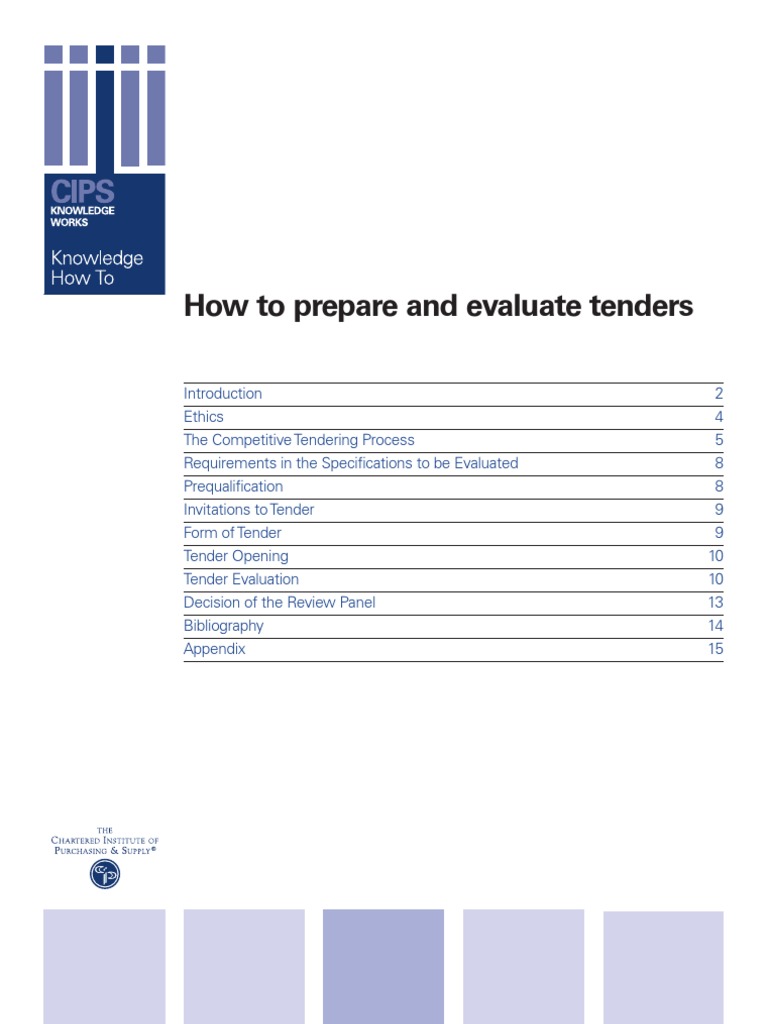 CIPS
KNOWLEDGE WORKS

Knowledge How To

How to prepare and evaluate tenders

| | |
|---|---|
| Introduction | 2 |
| Ethics | 4 |
| The Competitive Tendering Process | 5 |
| Requirements in the Specifications to be Evaluated | 8 |
| Prequalification | 8 |
| Invitations to Tender | 9 |
| Form of Tender | 9 |
| Tender Opening | 10 |
| Tender Evaluation | 10 |
| Decision of the Review Panel | 13 |
| Bibliography | 14 |
| Appendix | 15 |

THE CHARTERED INSTITUTE OF PURCHASING & SUPPLY®